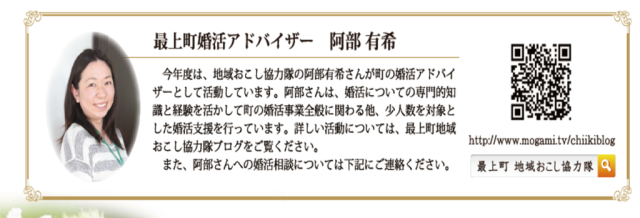 最上町婚活アドバイザー　阿部 有希

今年度は、地域おこし協力隊の阿部有希さんが町の婚活アドバイザーとして活動しています。阿部さんは、婚活についての専門的知識と経験を活かして町の婚活事業全般に関わる他、少人数を対象とした婚活支援を行っています。詳しい活動については、最上町地域おこし協力隊ブログをご覧ください。

また、阿部さんへの婚活相談については下記にご連絡ください。

http://www.mogami.tv/chiikiblog

最上町 地域おこし協力隊